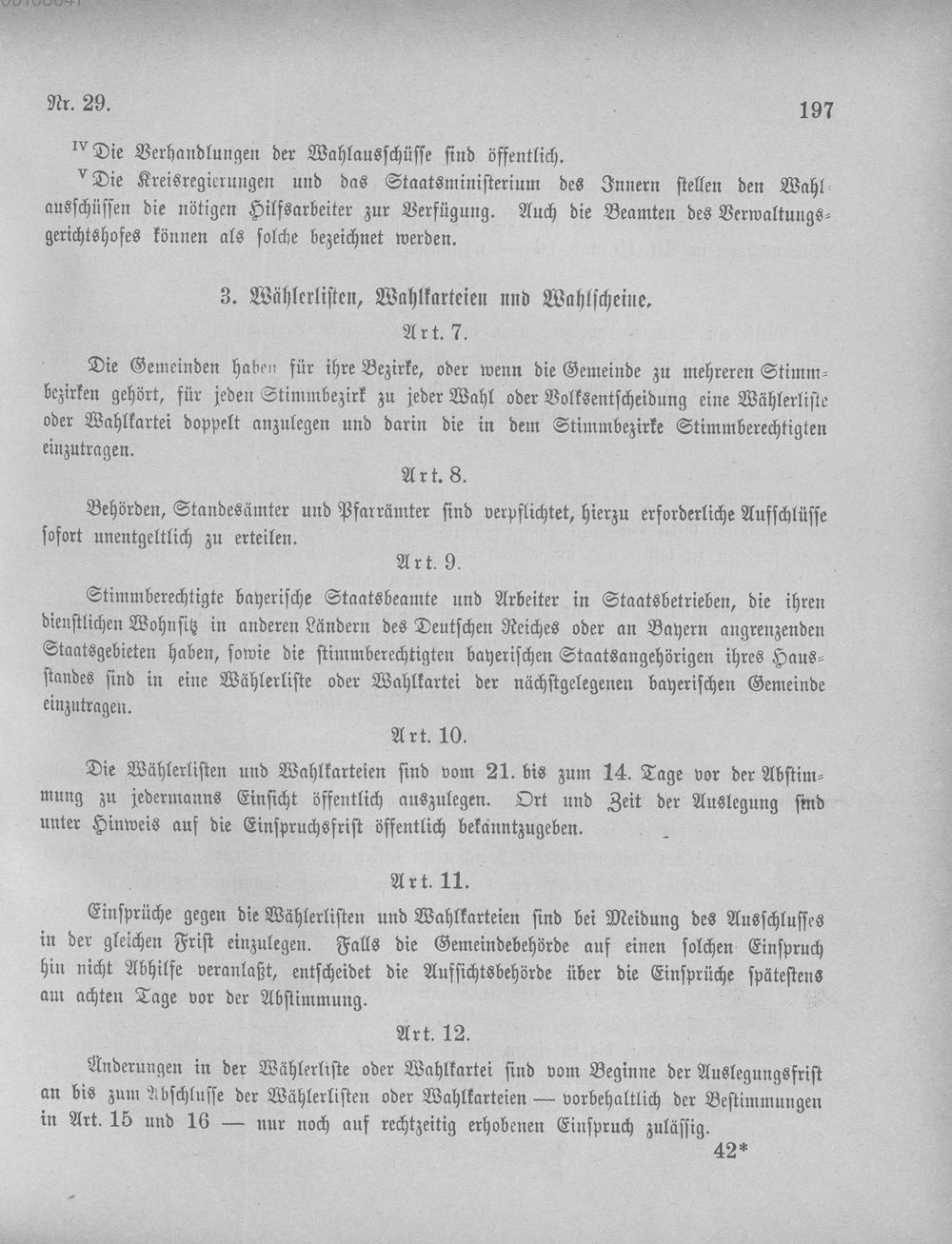 Nr. 29. 197

$^{IV}$ Die Verhandlungen der Wahlausschüsse sind öffentlich.

$^{V}$ Die Kreisregierungen und das Staatsministerium des Innern stellen den Wahlausschüssen die nötigen Hilfsarbeiter zur Verfügung. Auch die Beamten des Verwaltungsgerichtshofes können als solche bezeichnet werden.

3. Wählerlisten, Wahlkarteien und Wahlscheine.

Art. 7.

Die Gemeinden haben für ihre Bezirke, oder wenn die Gemeinde zu mehreren Stimmbezirken gehört, für jeden Stimmbezirk zu jeder Wahl oder Volksentscheidung eine Wählerliste oder Wahlkartei doppelt anzulegen und darin die in dem Stimmbezirke Stimmberechtigten einzutragen.

Art. 8.

Behörden, Standesämter und Pfarrämter sind verpflichtet, hierzu erforderliche Aufschlüsse sofort unentgeltlich zu erteilen.

Art. 9.

Stimmberechtigte bayerische Staatsbeamte und Arbeiter in Staatsbetrieben, die ihren dienstlichen Wohnsitz in anderen Ländern des Deutschen Reiches oder an Bayern angrenzenden Staatsgebieten haben, sowie die stimmberechtigten bayerischen Staatsangehörigen ihres Hausstandes sind in eine Wählerliste oder Wahlkartei der nächstgelegenen bayerischen Gemeinde einzutragen.

Art. 10.

Die Wählerlisten und Wahlkarteien sind vom 21. bis zum 14. Tage vor der Abstimmung zu jedermanns Einsicht öffentlich auszulegen. Ort und Zeit der Auslegung sind unter Hinweis auf die Einspruchsfrist öffentlich bekanntzugeben.

Art. 11.

Einsprüche gegen die Wählerlisten und Wahlkarteien sind bei Meidung des Ausschlusses in der gleichen Frist einzulegen. Falls die Gemeindebehörde auf einen solchen Einspruch hin nicht Abhilfe veranlaßt, entscheidet die Aufsichtsbehörde über die Einsprüche spätestens am achten Tage vor der Abstimmung.

Art. 12.

Änderungen in der Wählerliste oder Wahlkartei sind vom Beginne der Auslegungsfrist an bis zum Abschlusse der Wählerlisten oder Wahlkarteien — vorbehaltlich der Bestimmungen in Art. 15 und 16 — nur noch auf rechtzeitig erhobenen Einspruch zulässig.

42*